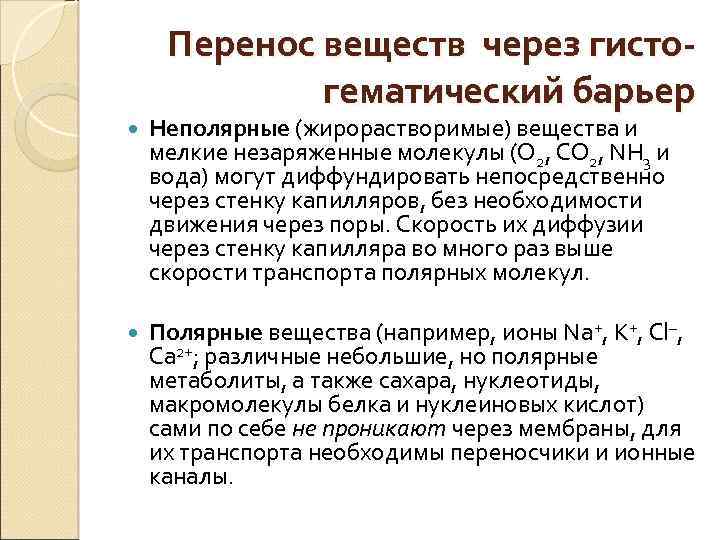 Перенос веществ через гисто-гематический барьер

Неполярные (жирорастворимые) вещества и мелкие незаряженные молекулы ($O_2$, $CO_2$, $NH_3$ и вода) могут диффундировать непосредственно через стенку капилляров, без необходимости движения через поры. Скорость их диффузии через стенку капилляра во много раз выше скорости транспорта полярных молекул.

Полярные вещества (например, ионы $Na^+$, $K^+$, $Cl^-$, $Ca^{2+}$; различные небольшие, но полярные метаболиты, а также сахара, нуклеотиды, макромолекулы белка и нуклеиновых кислот) сами по себе не проникают через мембраны, для их транспорта необходимы переносчики и ионные каналы.